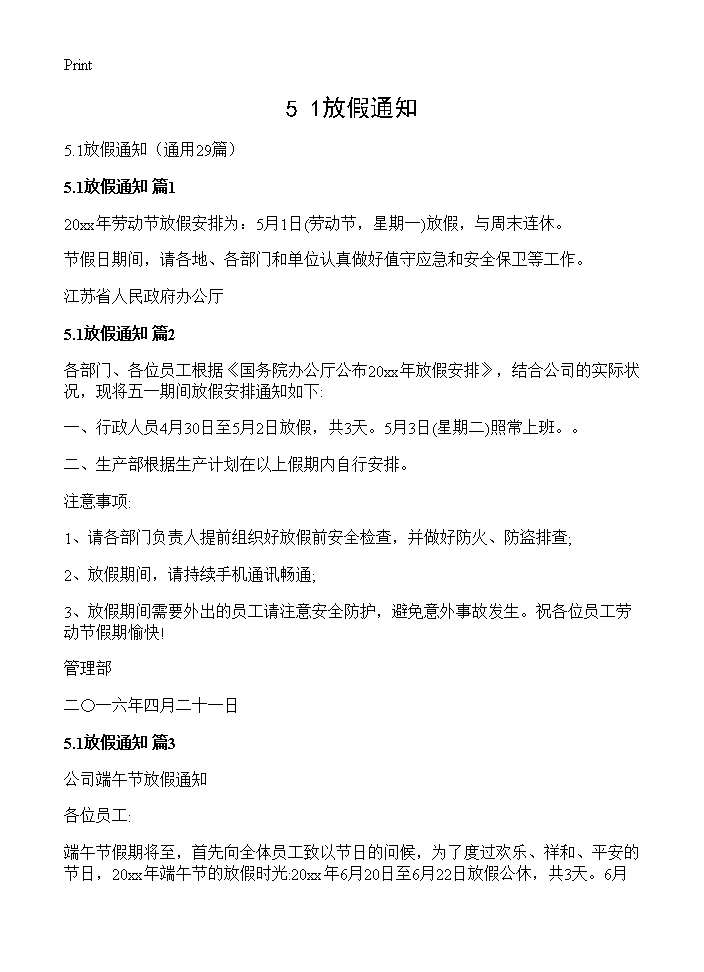 Print

5 1放假通知

5.1放假通知（通用29篇）

5.1放假通知 篇1

20xx年劳动节放假安排为：5月1日(劳动节，星期一)放假，与周末连休。

节假日期间，请各地、各部门和单位认真做好值守应急和安全保卫等工作。

江苏省人民政府办公厅

5.1放假通知 篇2

各部门、各位员工根据《国务院办公厅公布20xx年放假安排》，结合公司的实际状况，现将五一期间放假安排通知如下:

一、行政人员4月30日至5月2日放假，共3天。5月3日(星期二)照常上班。。

二、生产部根据生产计划在以上假期内自行安排。

注意事项:

1、请各部门负责人提前组织好放假前安全检查，并做好防火、防盗排查;

2、放假期间，请持续手机通讯畅通;

3、放假期间需要外出的员工请注意安全防护，避免意外事故发生。祝各位员工劳动节假期愉快!

管理部

二○一六年四月二十一日

5.1放假通知 篇3

公司端午节放假通知

各位员工:

端午节假期将至，首先向全体员工致以节日的问候，为了度过欢乐、祥和、平安的节日，20xx年端午节的放假时光:20xx年6月20日至6月22日放假公休，共3天。6月